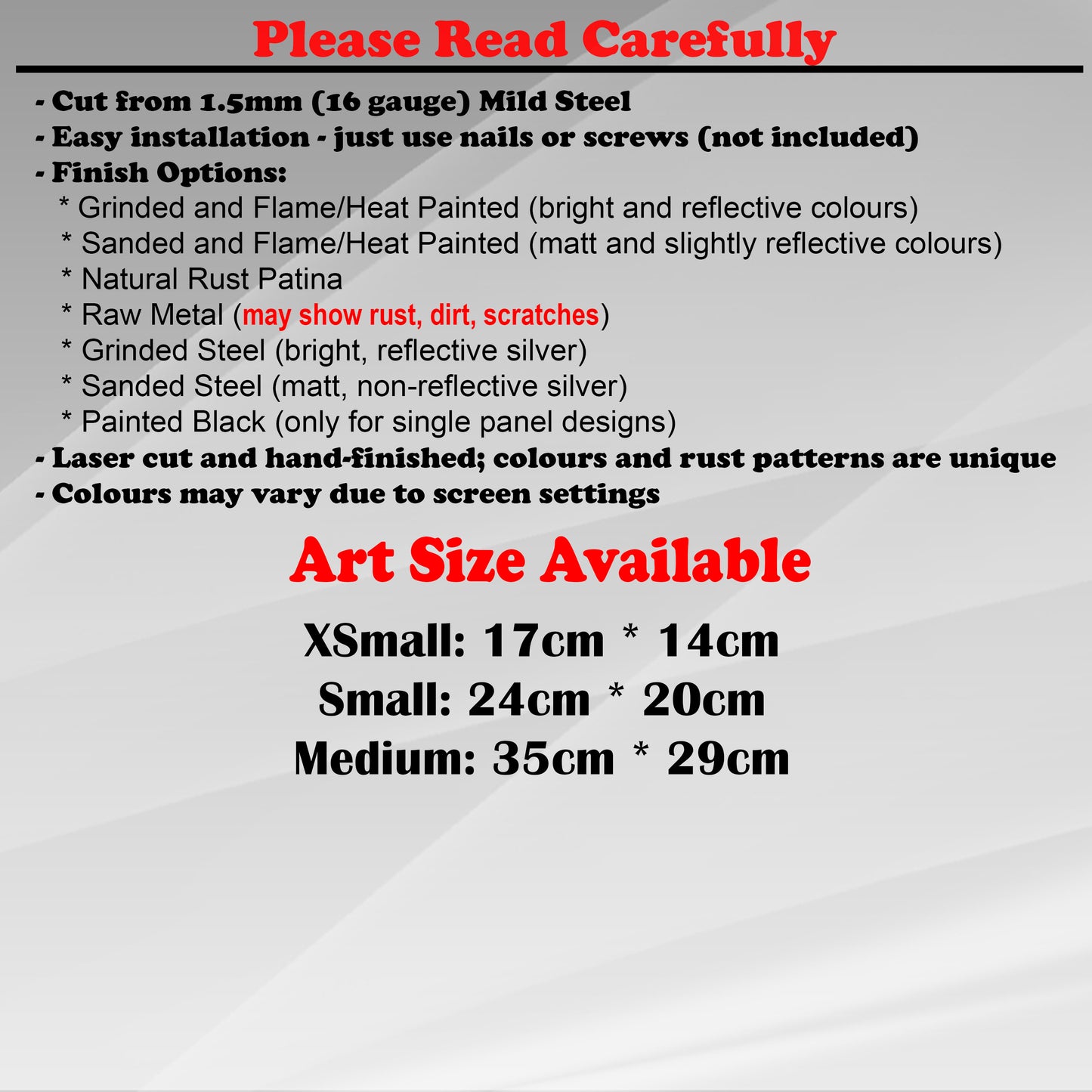 Please Read Carefully

- Cut from 1.5mm (16 gauge) Mild Steel
- Easy installation - just use nails or screws (not included)
- Finish Options:
* Grinded and Flame/Heat Painted (bright and reflective colours)
* Sanded and Flame/Heat Painted (matt and slightly reflective colours)
* Natural Rust Patina
* Raw Metal (may show rust, dirt, scratches)
* Grinded Steel (bright, reflective silver)
* Sanded Steel (matt, non-reflective silver)
* Painted Black (only for single panel designs)
- Laser cut and hand-finished; colours and rust patterns are unique
- Colours may vary due to screen settings

Art Size Available

XSmall: 17cm * 14cm
Small: 24cm * 20cm
Medium: 35cm * 29cm